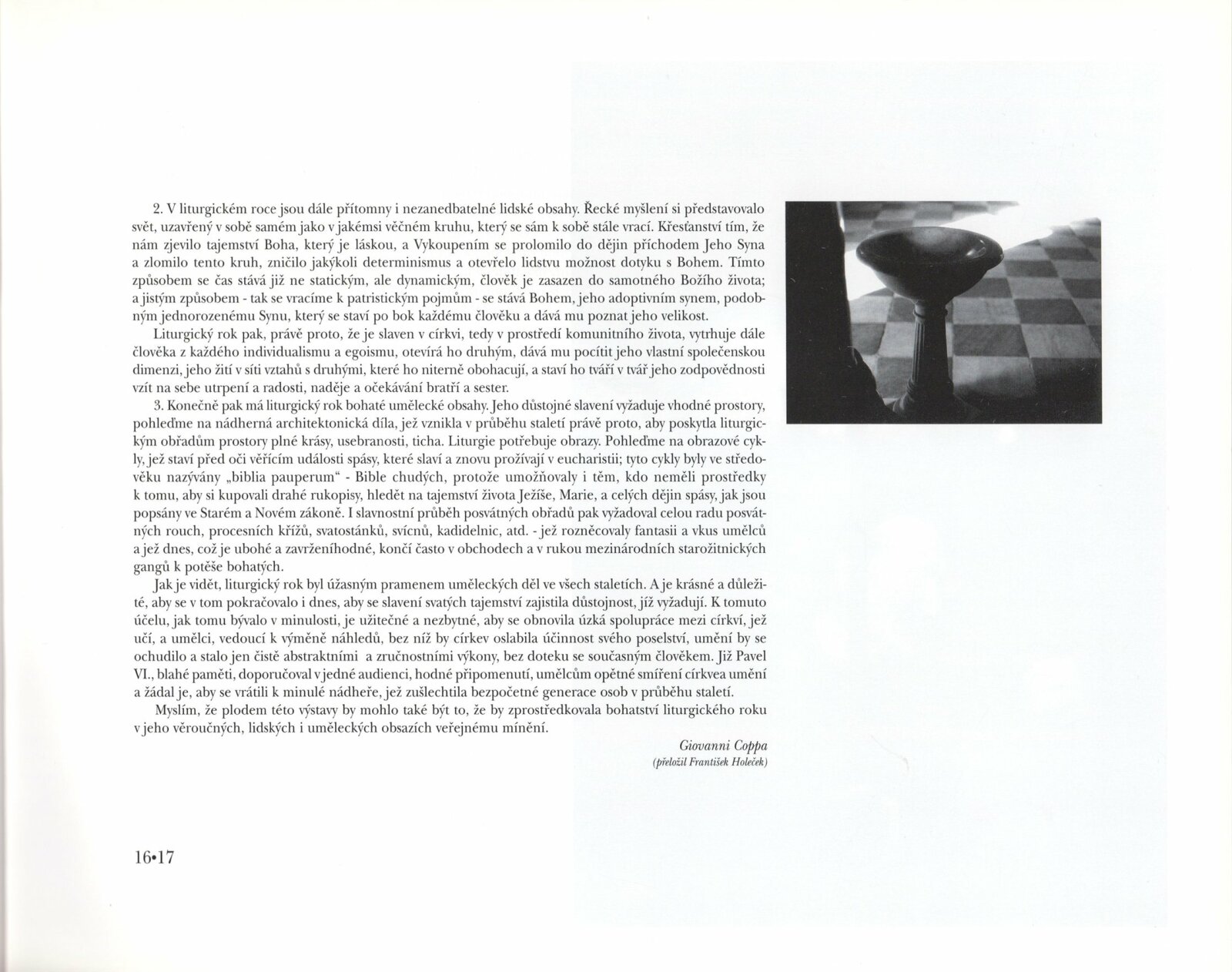 2. V liturgickém roce jsou dále přítomny i nezanedbatelné lidské obsahy. Řecké myšlení si představovalo svět, uzavřený v sobě samém jako v jakémsi věčném kruhu, který se sám k sobě stále vrací. Křesťanství tím, že nám zjevilo tajemství Boha, který je láskou, a Vykoupením se prolomilo do dějin příchodem Jeho Syna a zlomilo tento kruh, zničilo jakýkoli determinismus a otevřelo lidstvu možnost dotyku s Bohem. Tímto způsobem se čas stává již ne statickým, ale dynamickým, člověk je zasazen do samotného Božího života; a jistým způsobem - tak se vracíme k patristickým pojmům - se stává Bohem, jeho adoptivním synem, podobným jednorozenému Synu, který se staví po bok každému člověku a dává mu poznat jeho velikost.

Liturgický rok pak, právě proto, že je slaven v církvi, tedy v prostředí komunitního života, vytrhuje dále člověka z každého individualismu a egoismu, otevírá ho druhým, dává mu pocítit jeho vlastní společenskou dimenzi, jeho žití v síti vztahů s druhými, které ho niterně obohacují, a staví ho tváří v tvář jeho zodpovědnosti vzít na sebe utrpení a radosti, naděje a očekávání bratří a sester.

3. Konečně pak má liturgický rok bohaté umělecké obsahy. Jeho důstojné slavení vyžaduje vhodné prostory, pohleďme na nádherná architektonická díla, jež vznikla v průběhu staletí právě proto, aby poskytla liturgickým obřadům prostory plné krásy, usebranosti, ticha. Liturgie potřebuje obrazy. Pohleďme na obrazové cykly, jež staví před oči věřícím události spásy, které slaví a znovu prožívají v eucharistii; tyto cykly byly ve středověku nazývány „biblia pauperum" - Bible chudých, protože umožňovaly i těm, kdo neměli prostředky k tomu, aby si kupovali drahé rukopisy, hledět na tajemství života Ježíše, Marie, a celých dějin spásy, jak jsou popsány ve Starém a Novém zákoně. I slavnostní průběh posvátných obřadů pak vyžadoval celou radu posvátných rouch, procesních křížů, svatostánků, svícnů, kadidelnic, atd. - jež rozněcovaly fantasii a vkus umělců a jež dnes, což je ubohé a zavrženíhodné, končí často v obchodech a v rukou mezinárodních starožitnických gangů k potěše bohatých.

Jak je vidět, liturgický rok byl úžasným pramenem uměleckých děl ve všech staletích. A je krásné a důležité, aby se v tom pokračovalo i dnes, aby se slavení svatých tajemství zajistila důstojnost, jíž vyžadují. K tomuto účelu, jak tomu bývalo v minulosti, je užitečné a nezbytné, aby se obnovila úzká spolupráce mezi církví, jež učí, a umělci, vedoucí k výměně náhledů, bez níž by církev oslabila účinnost svého poselství, umění by se ochudilo a stalo jen čistě abstraktními a zručnostními výkony, bez doteku se současným člověkem. Již Pavel VI., blahé paměti, doporučoval v jedné audienci, hodné připomenutí, umělcům opětné smíření církvea umění a žádal je, aby se vrátili k minulé nádheře, jež zušlechtila bezpočetné generace osob v průběhu staletí.

Myslím, že plodem této výstavy by mohlo také být to, že by zprostředkovala bohatství liturgického roku v jeho věroučných, lidských i uměleckých obsazích veřejnému mínění.

Giovanni Coppa
(přeložil František Holeček)

16•17